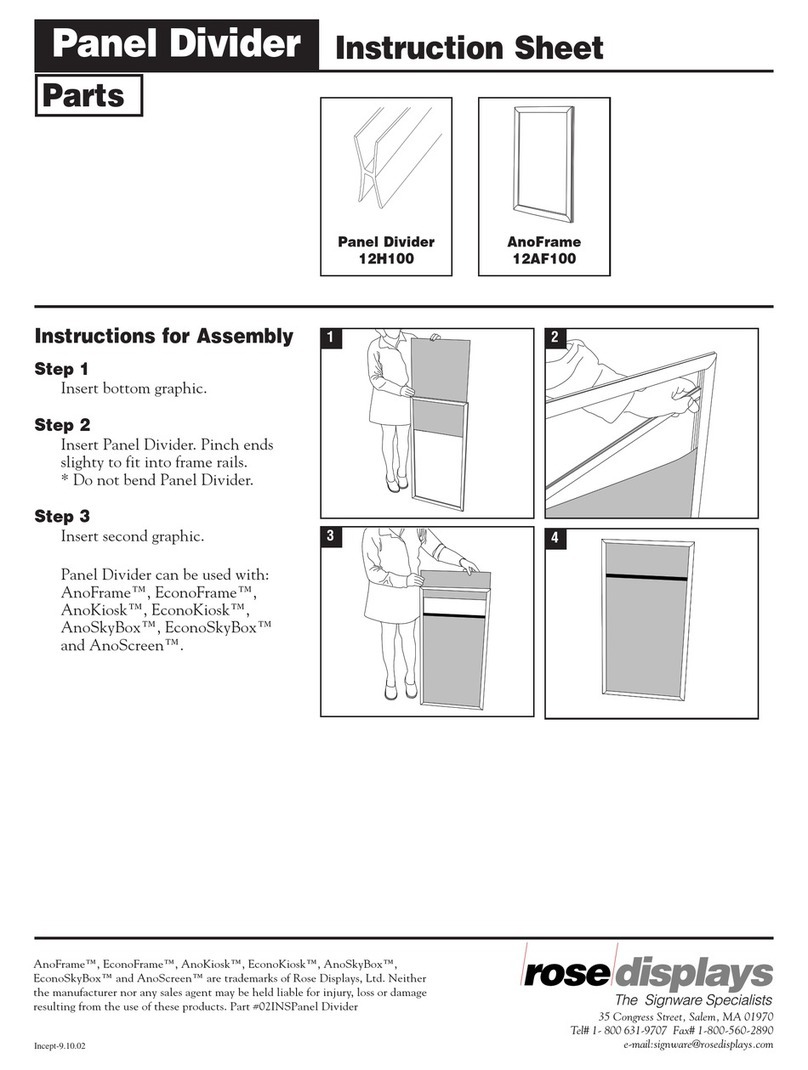 Panel Divider Instruction Sheet

Parts

Panel Divider
12H100

AnoFrame
12AF100

Instructions for Assembly

Step 1
Insert bottom graphic.

Step 2
Insert Panel Divider. Pinch ends slighty to fit into frame rails.
* Do not bend Panel Divider.

Step 3
Insert second graphic.

Panel Divider can be used with: AnoFrame™, EconoFrame™, AnoKiosk™, EconoKiosk™, AnoSkyBox™, EconoSkyBox™ and AnoScreen™.

1

2

3

4

AnoFrame™, EconoFrame™, AnoKiosk™, EconoKiosk™, AnoSkyBox™, EconoSkyBox™ and AnoScreen™ are trademarks of Rose Displays, Ltd. Neither the manufacturer nor any sales agent may be held liable for injury, loss or damage resulting from the use of these products. Part #02INSPanel Divider

Incept-9.10.02

rose displays
The Signware Specialists
35 Congress Street, Salem, MA 01970
Tel# 1- 800 631-9707 Fax# 1-800-560-2890
e-mail:signware@rosedisplays.com